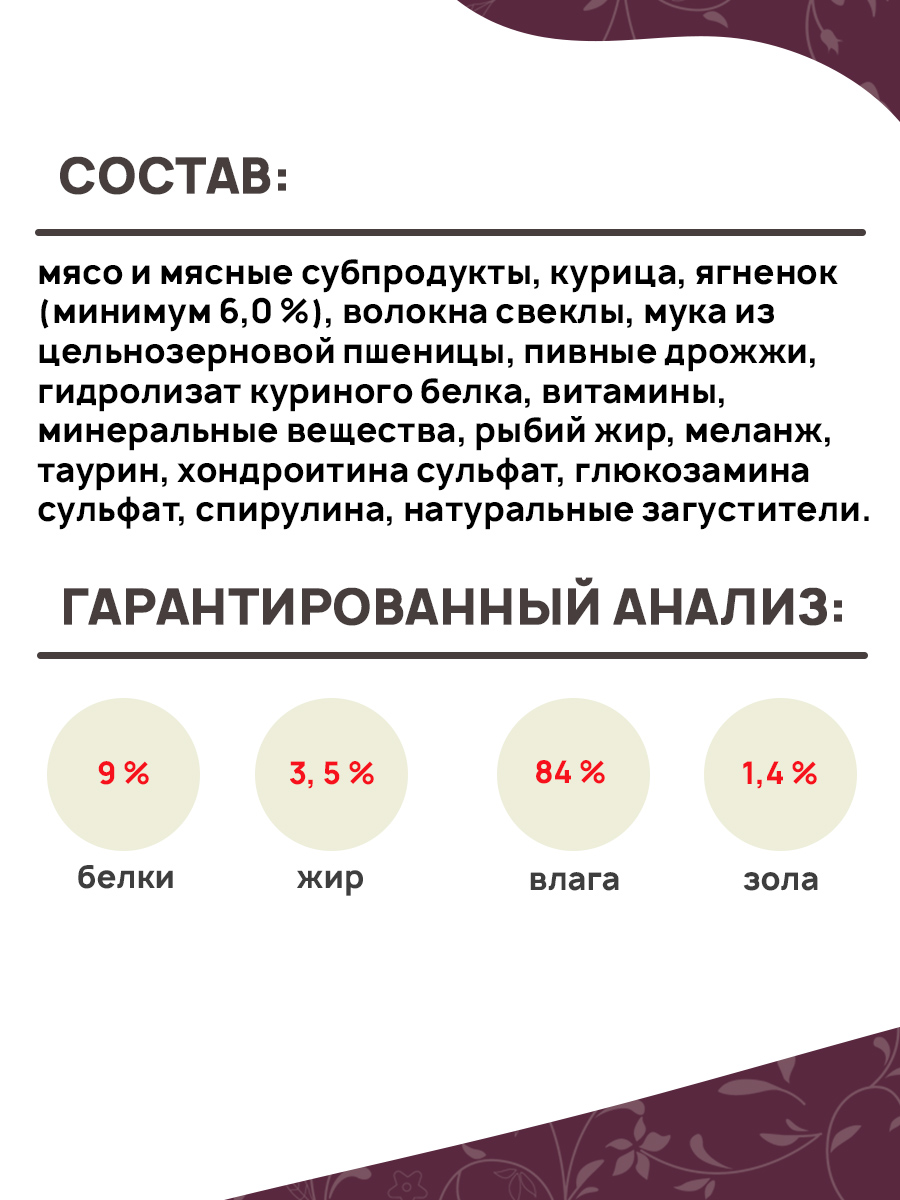 СОСТАВ:

мясо и мясные субпродукты, курица, ягненок (минимум 6,0 %), волокна свеклы, мука из цельнозерновой пшеницы, пивные дрожжи, гидролизат куриного белка, витамины, минеральные вещества, рыбий жир, меланж, таурин, хондроитина сульфат, глюкозамина сульфат, спирулина, натуральные загустители.

ГАРАНТИРОВАННЫЙ АНАЛИЗ:

9 %
белки

3, 5 %
жир

84 %
влага

1,4 %
зола